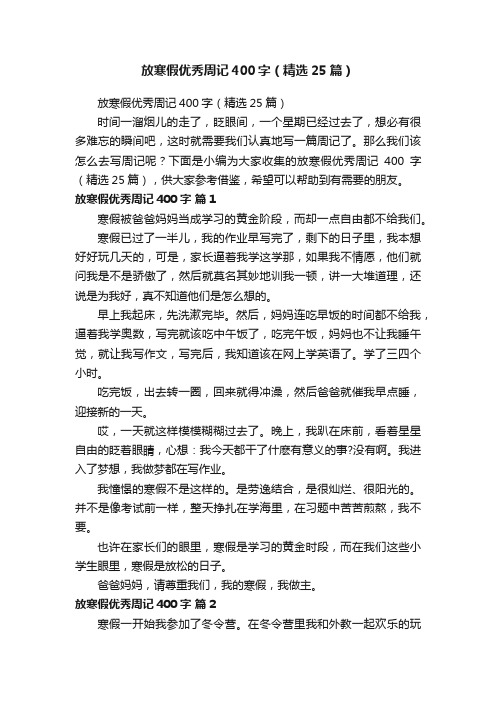 放寒假优秀周记400字（精选25篇）

放寒假优秀周记400字（精选25篇）

时间一溜烟儿的走了，眨眼间，一个星期已经过去了，想必有很多难忘的瞬间吧，这时就需要我们认真地写一篇周记了。那么我们该怎么去写周记呢？下面是小编为大家收集的放寒假优秀周记 400 字（精选25篇），供大家参考借鉴，希望可以帮助到有需要的朋友。

放寒假优秀周记400字 篇1

寒假被爸爸妈妈当成学习的黄金阶段，而却一点自由都不给我们。

寒假已过了一半儿，我的作业早写完了，剩下的日子里，我本想好好玩几天的，可是，家长逼着我学这学那，如果我不情愿，他们就问我是不是骄傲了，然后就莫名其妙地训我一顿，讲一大堆道理，还说是为我好，真不知道他们是怎么想的。

早上我起床，先洗漱完毕。然后，妈妈连吃早饭的时间都不给我，逼着我学奥数，写完就该吃中午饭了，吃完午饭，妈妈也不让我睡午觉，就让我写作文，写完后，我知道该在网上学英语了。学了三四个小时。

吃完饭，出去转一圈，回来就得冲澡，然后爸爸就催我早点睡，迎接新的一天。

哎，一天就这样模模糊糊过去了。晚上，我趴在床前，看着星星自由的眨着眼睛，心想：我今天都干了什麽有意义的事?没有啊。我进入了梦想，我做梦都在写作业。

我憧憬的寒假不是这样的。是劳逸结合，是很灿烂、很阳光的。并不是像考试前一样，整天挣扎在学海里，在习题中苦苦煎熬，我不要。

也许在家长们的眼里，寒假是学习的黄金时段，而在我们这些小学生眼里，寒假是放松的日子。

爸爸妈妈，请尊重我们，我的寒假，我做主。

放寒假优秀周记400字 篇2

寒假一开始我参加了冬令营。在冬令营里我和外教一起欢乐的玩